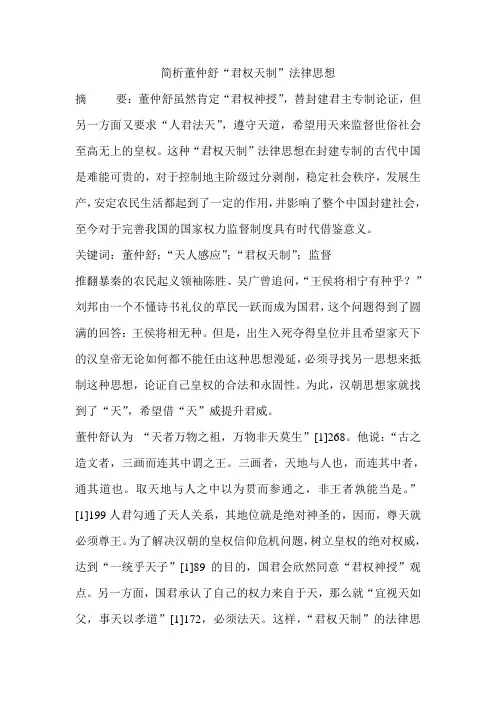 简析董仲舒“君权天制”法律思想

摘　　要：董仲舒虽然肯定“君权神授”，替封建君主专制论证，但另一方面又要求“人君法天”，遵守天道，希望用天来监督世俗社会至高无上的皇权。这种“君权天制”法律思想在封建专制的古代中国是难能可贵的，对于控制地主阶级过分剥削，稳定社会秩序，发展生产，安定农民生活都起到了一定的作用，并影响了整个中国封建社会，至今对于完善我国的国家权力监督制度具有时代借鉴意义。

关键词：董仲舒；“天人感应”；“君权天制”；监督

推翻暴秦的农民起义领袖陈胜、吴广曾追问，“王侯将相宁有种乎？”刘邦由一个不懂诗书礼仪的草民一跃而成为国君，这个问题得到了圆满的回答：王侯将相无种。但是，出生入死夺得皇位并且希望家天下的汉皇帝无论如何都不能任由这种思想漫延，必须寻找另一思想来抵制这种思想，论证自己皇权的合法和永固性。为此，汉朝思想家就找到了“天”，希望借“天”威提升君威。

董仲舒认为 “天者万物之祖，万物非天莫生”[1]268。他说：“古之造文者，三画而连其中谓之王。三画者，天地与人也，而连其中者，通其道也。取天地与人之中以为贯而参通之，非王者孰能当是。”[1]199 人君勾通了天人关系，其地位就是绝对神圣的，因而，尊天就必须尊王。为了解决汉朝的皇权信仰危机问题，树立皇权的绝对权威，达到“一统乎天子”[1]89 的目的，国君会欣然同意“君权神授”观点。另一方面，国君承认了自己的权力来自于天，那么就“宜视天如父，事天以孝道”[1]172，必须法天。这样，“君权天制”的法律思